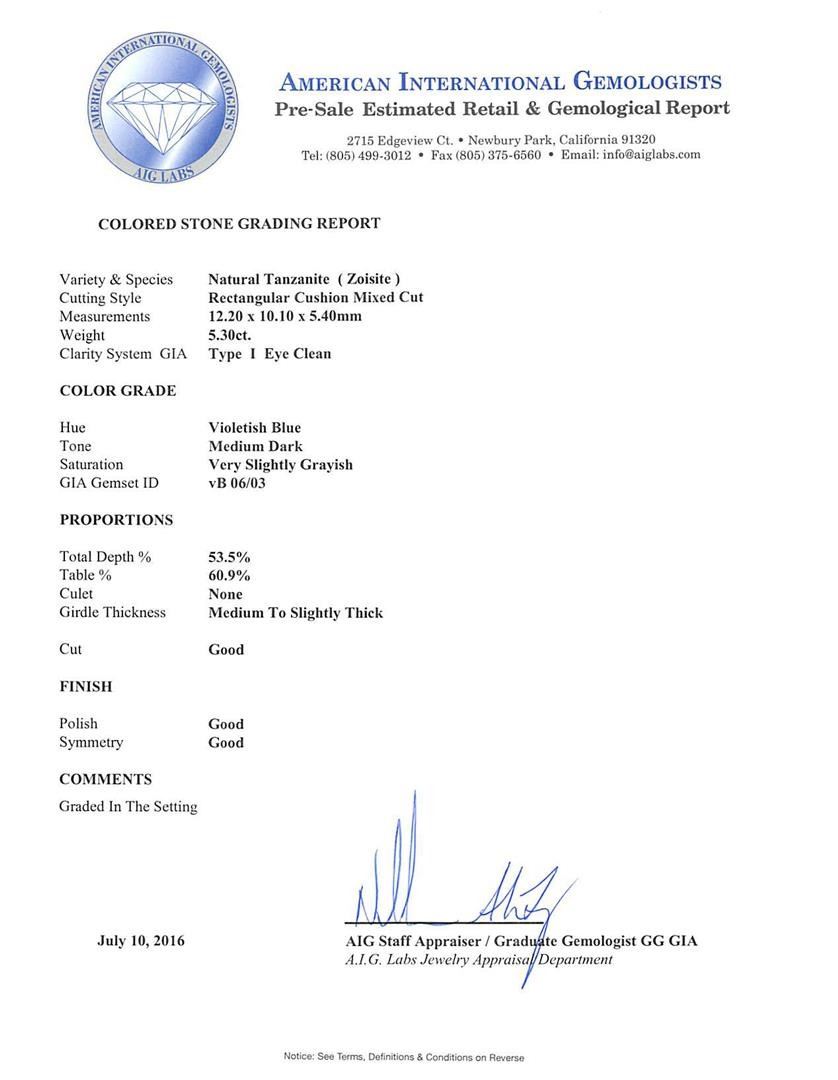 AMERICAN INTERNATIONAL GEMOLOGISTS
AIG LABS

AMERICAN INTERNATIONAL GEMOLOGISTS
Pre-Sale Estimated Retail & Gemological Report

2715 Edgeview Ct. • Newbury Park, California 91320
Tel: (805) 499-3012 • Fax (805) 375-6560 • Email: info@aiglabs.com

COLORED STONE GRADING REPORT

| | |
|---|---|
| Variety & Species | Natural Tanzanite ( Zoisite ) |
| Cutting Style | Rectangular Cushion Mixed Cut |
| Measurements | 12.20 x 10.10 x 5.40mm |
| Weight | 5.30ct. |
| Clarity System GIA | Type I Eye Clean |

COLOR GRADE

| | |
|---|---|
| Hue | Violetish Blue |
| Tone | Medium Dark |
| Saturation | Very Slightly Grayish |
| GIA Gemset ID | vB 06/03 |

PROPORTIONS

| | |
|---|---|
| Total Depth % | 53.5% |
| Table % | 60.9% |
| Culet | None |
| Girdle Thickness | Medium To Slightly Thick |
| Cut | Good |

FINISH

| | |
|---|---|
| Polish | Good |
| Symmetry | Good |

COMMENTS

Graded In The Setting

July 10, 2016

AIG Staff Appraiser / Graduate Gemologist GG GIA
A.I.G. Labs Jewelry Appraisal Department

Notice: See Terms, Definitions & Conditions on Reverse